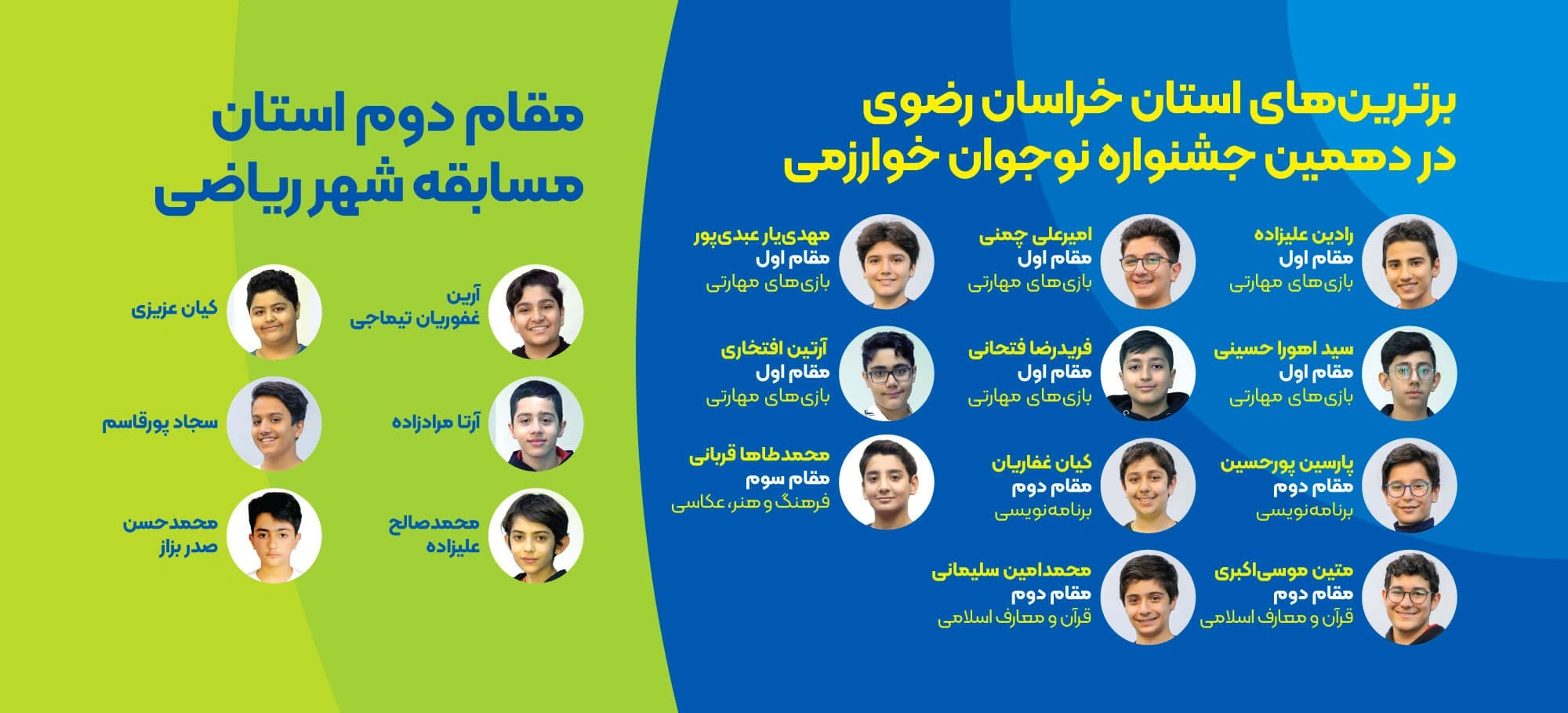 برترین‌های استان خراسان رضوی
در دهمین جشنواره نوجوان خوارزمی

رادین علیزاده
مقام اول
بازی‌های مهارتی

امیرعلی چمنی
مقام اول
بازی‌های مهارتی

مهدی‌یار عبدی‌پور
مقام اول
بازی‌های مهارتی

سید اهورا حسینی
مقام اول
بازی‌های مهارتی

فریدرضا فتحانی
مقام اول
بازی‌های مهارتی

آرتین افتخاری
مقام اول
بازی‌های مهارتی

پارسین پورحسین
مقام دوم
برنامه‌نویسی

کیان غفاریان
مقام دوم
برنامه‌نویسی

محمدطاها قربانی
مقام سوم
فرهنگ و هنر، عکاسی

متین موسی‌اکبری
مقام دوم
قرآن و معارف اسلامی

محمدامین سلیمانی
مقام دوم
قرآن و معارف اسلامی

مقام دوم استان
مسابقه شهر ریاضی

آرین
غفوریان تیماجی

کیان عزیزی

آرتا مرادزاده

سجاد پورقاسم

محمدصالح
علیزاده

محمدحسن
صدر بزاز